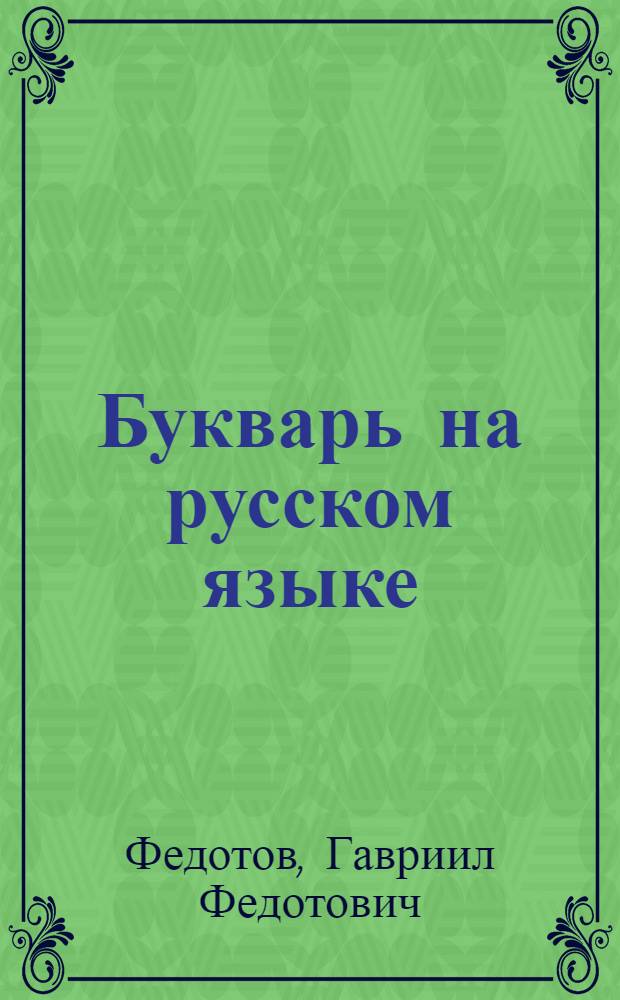 Букварь на русском языке

Федотов, Гавриил Федотович